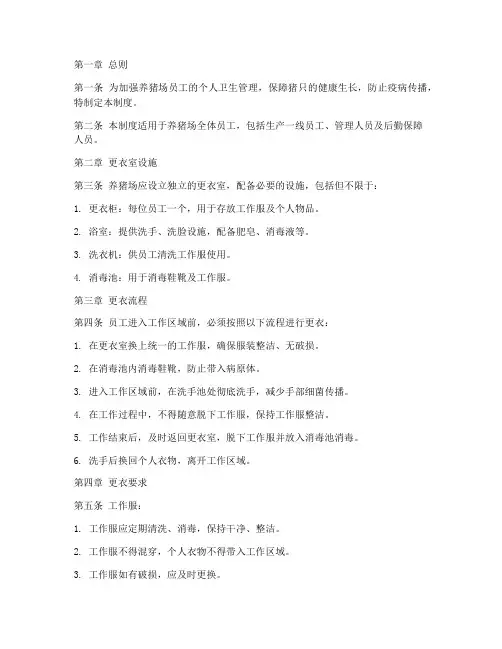 第一章 总则

第一条 为加强养猪场员工的个人卫生管理，保障猪只的健康生长，防止疫病传播，特制定本制度。

第二条 本制度适用于养猪场全体员工，包括生产一线员工、管理人员及后勤保障人员。

第二章 更衣室设施

第三条 养猪场应设立独立的更衣室，配备必要的设施，包括但不限于：

1. 更衣柜：每位员工一个，用于存放工作服及个人物品。

2. 浴室：提供洗手、洗脸设施，配备肥皂、消毒液等。

3. 洗衣机：供员工清洗工作服使用。

4. 消毒池：用于消毒鞋靴及工作服。

第三章 更衣流程

第四条 员工进入工作区域前，必须按照以下流程进行更衣：

1. 在更衣室换上统一的工作服，确保服装整洁、无破损。

2. 在消毒池内消毒鞋靴，防止带入病原体。

3. 进入工作区域前，在洗手池处彻底洗手，减少手部细菌传播。

4. 在工作过程中，不得随意脱下工作服，保持工作服整洁。

5. 工作结束后，及时返回更衣室，脱下工作服并放入消毒池消毒。

6. 洗手后换回个人衣物，离开工作区域。

第四章 更衣要求

第五条 工作服：

1. 工作服应定期清洗、消毒，保持干净、整洁。

2. 工作服不得混穿，个人衣物不得带入工作区域。

3. 工作服如有破损，应及时更换。